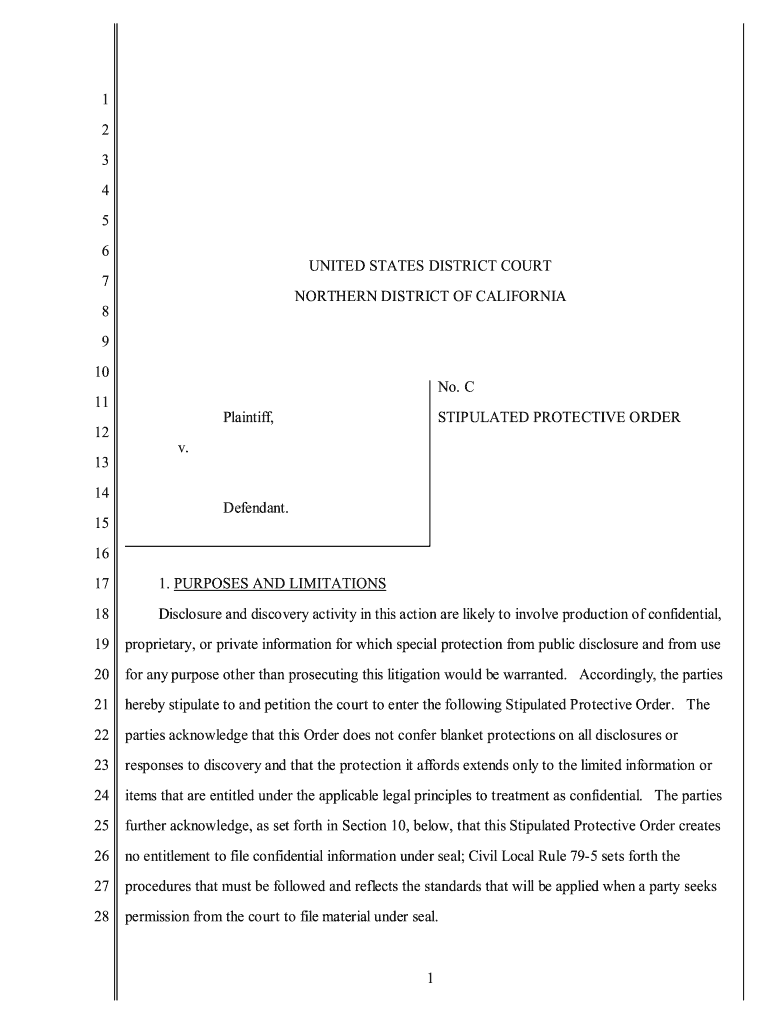 1
2
3
4
5
6
7
8
9
10
11
12
13
14
15
16
17
18
19
20
21
22
23
24
25
26
27
28

UNITED STATES DISTRICT COURT

NORTHERN DISTRICT OF CALIFORNIA

Plaintiff,

v.

Defendant.

No. C

STIPULATED PROTECTIVE ORDER

1. PURPOSES AND LIMITATIONS

Disclosure and discovery activity in this action are likely to involve production of confidential, proprietary, or private information for which special protection from public disclosure and from use for any purpose other than prosecuting this litigation would be warranted. Accordingly, the parties hereby stipulate to and petition the court to enter the following Stipulated Protective Order. The parties acknowledge that this Order does not confer blanket protections on all disclosures or responses to discovery and that the protection it affords extends only to the limited information or items that are entitled under the applicable legal principles to treatment as confidential. The parties further acknowledge, as set forth in Section 10, below, that this Stipulated Protective Order creates no entitlement to file confidential information under seal; Civil Local Rule 79-5 sets forth the procedures that must be followed and reflects the standards that will be applied when a party seeks permission from the court to file material under seal.

1